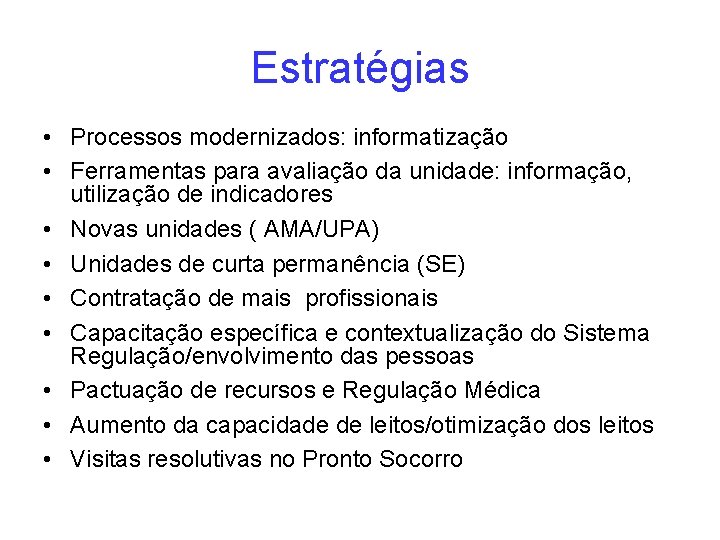 Estratégias

• Processos modernizados: informatização
• Ferramentas para avaliação da unidade: informação, utilização de indicadores
• Novas unidades ( AMA/UPA)
• Unidades de curta permanência (SE)
• Contratação de mais profissionais
• Capacitação específica e contextualização do Sistema Regulação/envolvimento das pessoas
• Pactuação de recursos e Regulação Médica
• Aumento da capacidade de leitos/otimização dos leitos
• Visitas resolutivas no Pronto Socorro